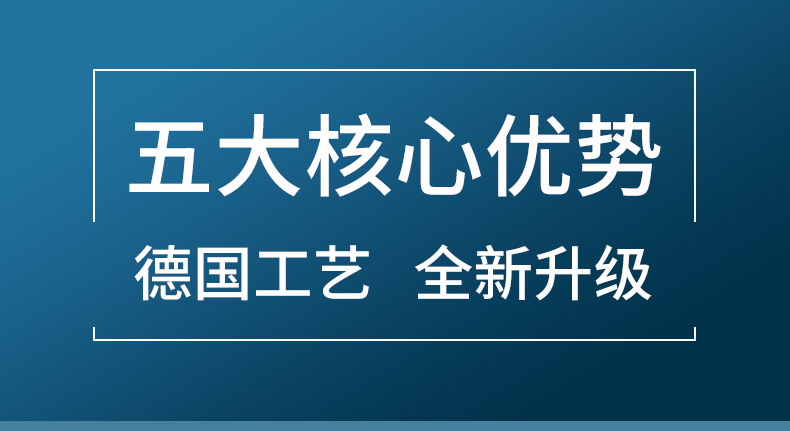 五大核心优势

德国工艺　全新升级